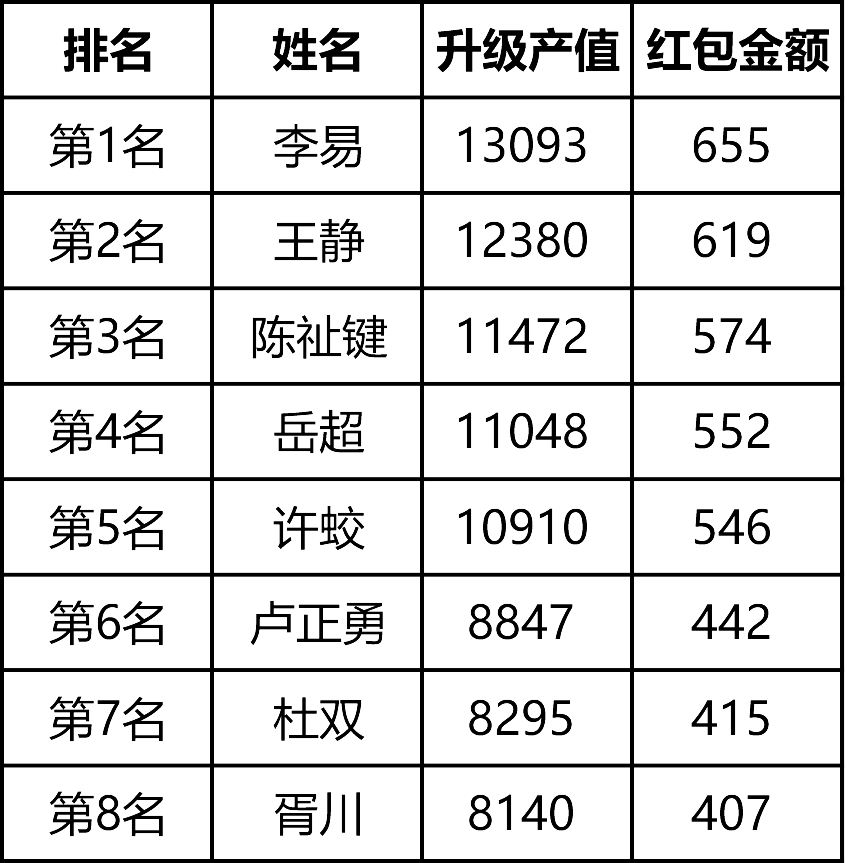 | 排名 | 姓名 | 升级产值 | 红包金额 |
|---|---|---|---|
| 第1名 | 李易 | 13093 | 655 |
| 第2名 | 王静 | 12380 | 619 |
| 第3名 | 陈祉键 | 11472 | 574 |
| 第4名 | 岳超 | 11048 | 552 |
| 第5名 | 许蛟 | 10910 | 546 |
| 第6名 | 卢正勇 | 8847 | 442 |
| 第7名 | 杜双 | 8295 | 415 |
| 第8名 | 胥川 | 8140 | 407 |